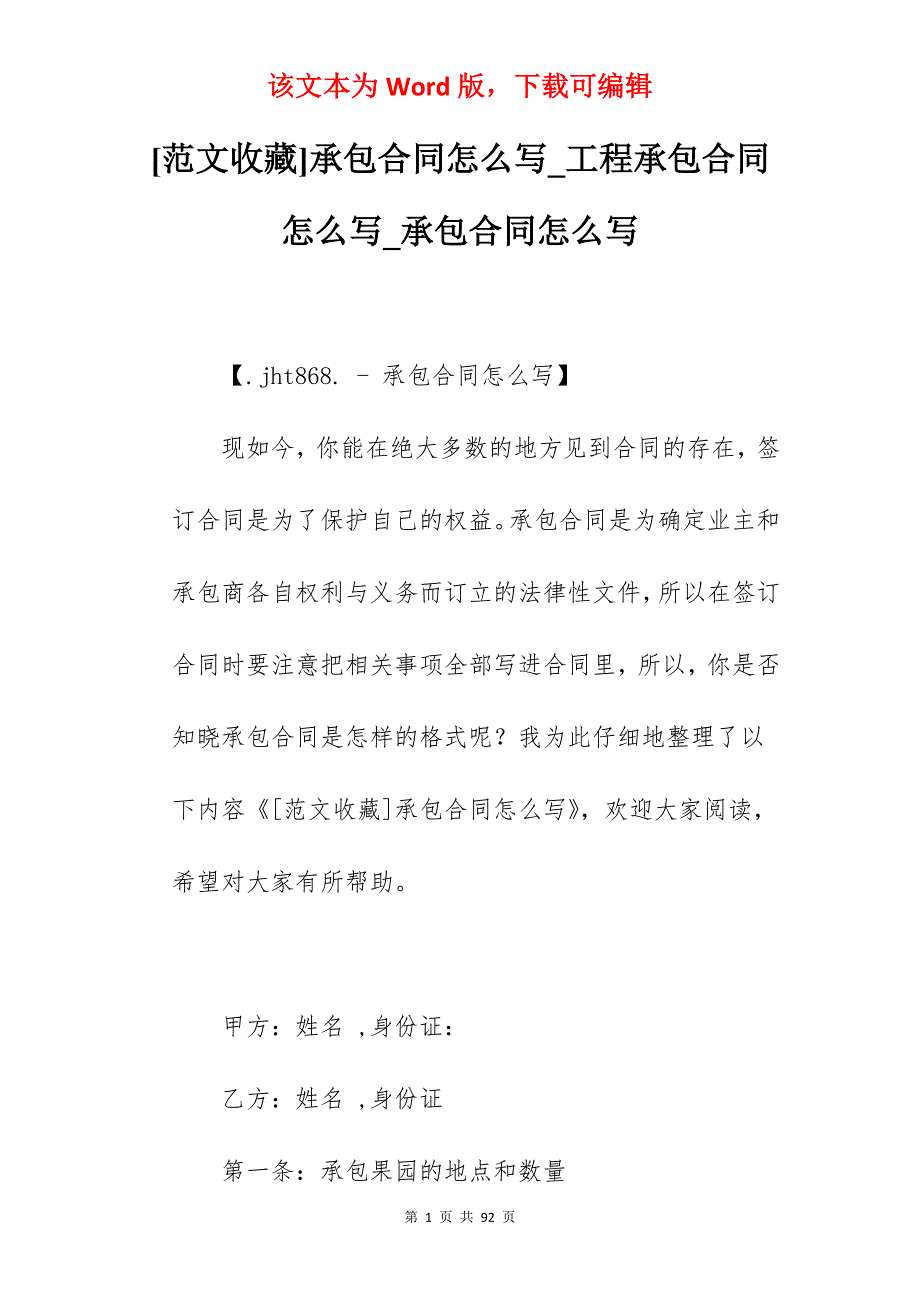 该文本为 Word 版，下载可编辑

[范文收藏]承包合同怎么写_工程承包合同怎么写_承包合同怎么写

【.jht868. - 承包合同怎么写】

现如今，你能在绝大多数的地方见到合同的存在，签订合同是为了保护自己的权益。承包合同是为确定业主和承包商各自权利与义务而订立的法律性文件,所以在签订合同时要注意把相关事项全部写进合同里，所以，你是否知晓承包合同是怎样的格式呢？我为此仔细地整理了以下内容《[范文收藏]承包合同怎么写》，欢迎大家阅读，希望对大家有所帮助。

甲方：姓名 ,身份证：

乙方：姓名 ,身份证

第一条：承包果园的地点和数量

第 1 页 共 92 页